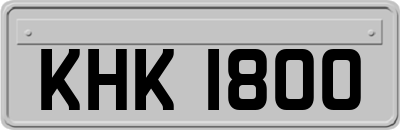 KHK 1800